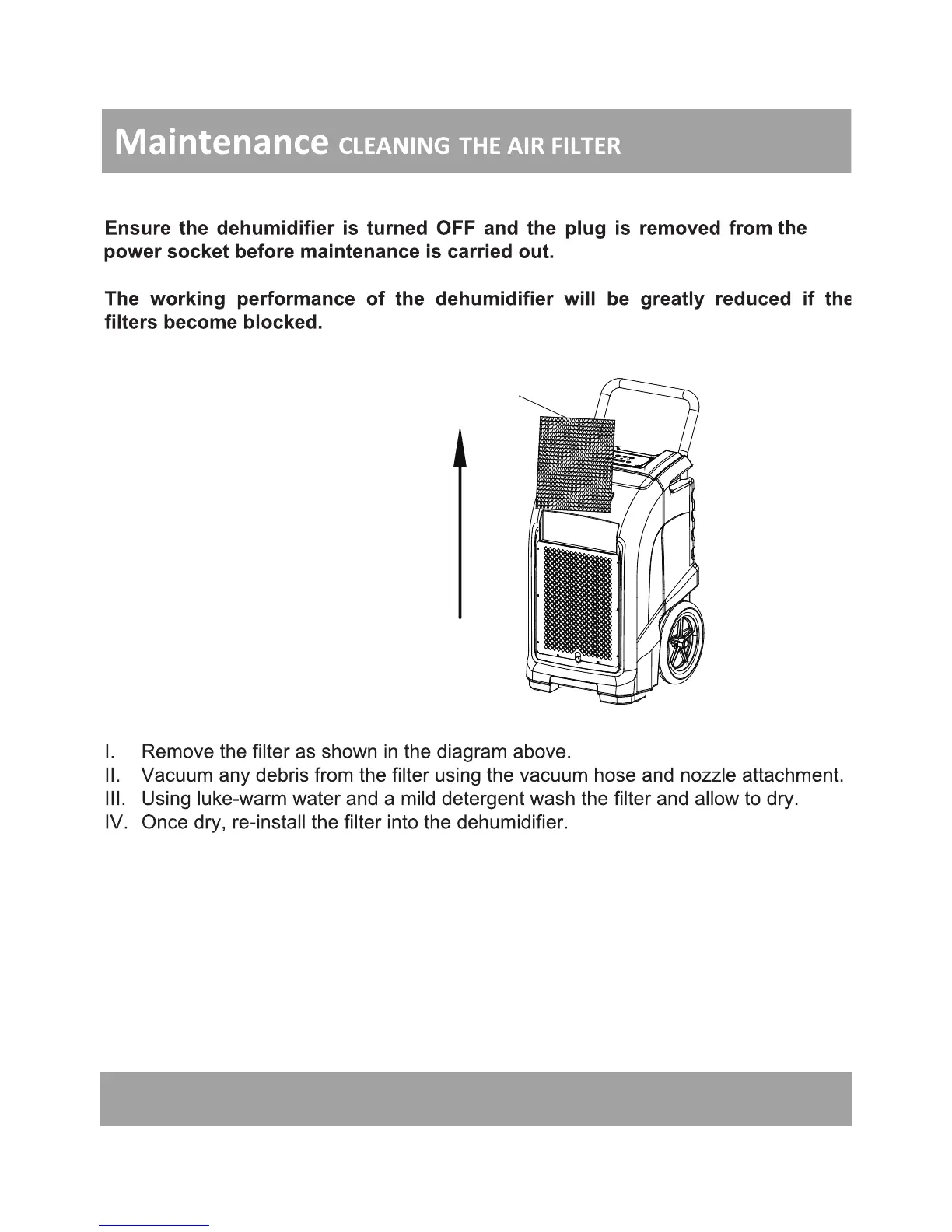 Maintenance CLEANING THE AIR FILTER

Ensure the dehumidifier is turned OFF and the plug is removed from the power socket before maintenance is carried out.

The working performance of the dehumidifier will be greatly reduced if the filters become blocked.

I. Remove the filter as shown in the diagram above.
II. Vacuum any debris from the filter using the vacuum hose and nozzle attachment.
III. Using luke-warm water and a mild detergent wash the filter and allow to dry.
IV. Once dry, re-install the filter into the dehumidifier.